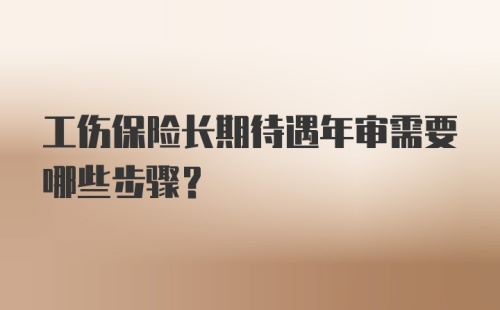 工伤保险长期待遇年审需要哪些步骤？